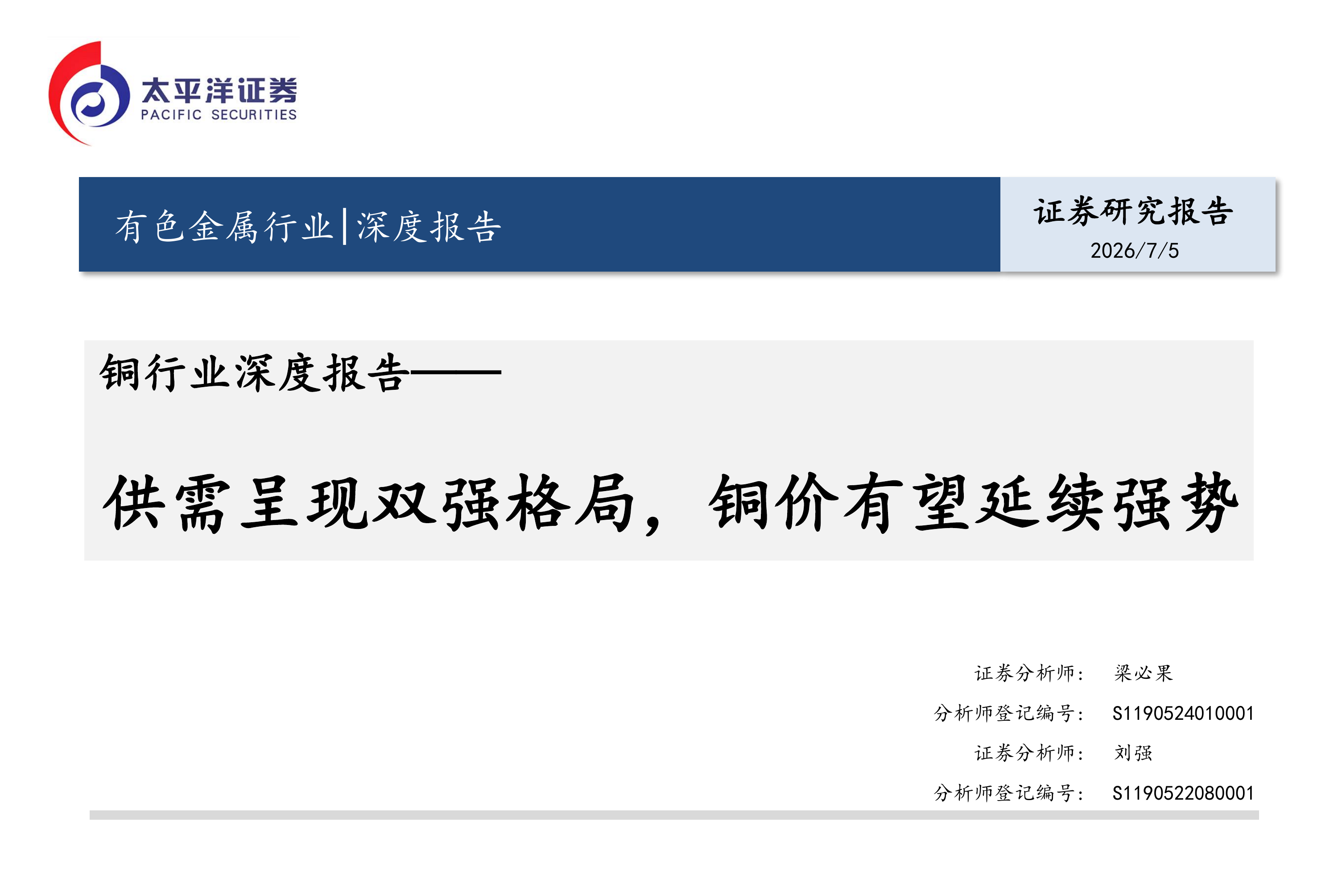 太平洋证券
PACIFIC SECURITIES

有色金属行业|深度报告

证券研究报告
2026/7/5

铜行业深度报告——

供需呈现双强格局，铜价有望延续强势

证券分析师： 梁必果
分析师登记编号： S1190524010001
证券分析师： 刘强
分析师登记编号： S1190522080001